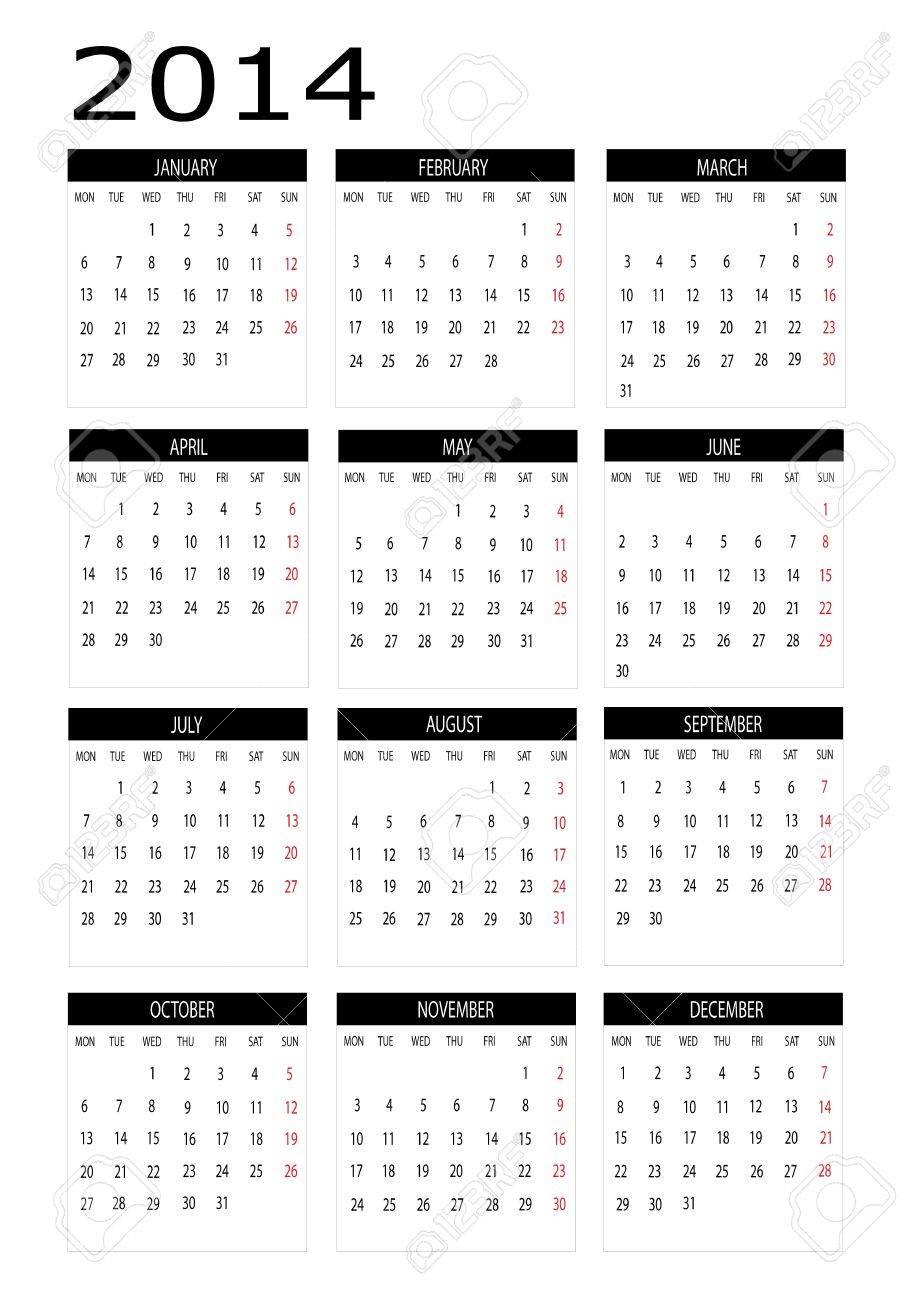 2014

JANUARY

| MON | TUE | WED | THU | FRI | SAT | SUN |
|---|---|---|---|---|---|---|
| | | 1 | 2 | 3 | 4 | 5 |
| 6 | 7 | 8 | 9 | 10 | 11 | 12 |
| 13 | 14 | 15 | 16 | 17 | 18 | 19 |
| 20 | 21 | 22 | 23 | 24 | 25 | 26 |
| 27 | 28 | 29 | 30 | 31 | | |

FEBRUARY

| MON | TUE | WED | THU | FRI | SAT | SUN |
|---|---|---|---|---|---|---|
| | | | | | 1 | 2 |
| 3 | 4 | 5 | 6 | 7 | 8 | 9 |
| 10 | 11 | 12 | 13 | 14 | 15 | 16 |
| 17 | 18 | 19 | 20 | 21 | 22 | 23 |
| 24 | 25 | 26 | 27 | 28 | | |

MARCH

| MON | TUE | WED | THU | FRI | SAT | SUN |
|---|---|---|---|---|---|---|
| | | | | | 1 | 2 |
| 3 | 4 | 5 | 6 | 7 | 8 | 9 |
| 10 | 11 | 12 | 13 | 14 | 15 | 16 |
| 17 | 18 | 19 | 20 | 21 | 22 | 23 |
| 24 | 25 | 26 | 27 | 28 | 29 | 30 |
| 31 | | | | | | |

APRIL

| MON | TUE | WED | THU | FRI | SAT | SUN |
|---|---|---|---|---|---|---|
| | 1 | 2 | 3 | 4 | 5 | 6 |
| 7 | 8 | 9 | 10 | 11 | 12 | 13 |
| 14 | 15 | 16 | 17 | 18 | 19 | 20 |
| 21 | 22 | 23 | 24 | 25 | 26 | 27 |
| 28 | 29 | 30 | | | | |

MAY

| MON | TUE | WED | THU | FRI | SAT | SUN |
|---|---|---|---|---|---|---|
| | | | 1 | 2 | 3 | 4 |
| 5 | 6 | 7 | 8 | 9 | 10 | 11 |
| 12 | 13 | 14 | 15 | 16 | 17 | 18 |
| 19 | 20 | 21 | 22 | 23 | 24 | 25 |
| 26 | 27 | 28 | 29 | 30 | 31 | |

JUNE

| MON | TUE | WED | THU | FRI | SAT | SUN |
|---|---|---|---|---|---|---|
| | | | | | | 1 |
| 2 | 3 | 4 | 5 | 6 | 7 | 8 |
| 9 | 10 | 11 | 12 | 13 | 14 | 15 |
| 16 | 17 | 18 | 19 | 20 | 21 | 22 |
| 23 | 24 | 25 | 26 | 27 | 28 | 29 |
| 30 | | | | | | |

JULY

| MON | TUE | WED | THU | FRI | SAT | SUN |
|---|---|---|---|---|---|---|
| | 1 | 2 | 3 | 4 | 5 | 6 |
| 7 | 8 | 9 | 10 | 11 | 12 | 13 |
| 14 | 15 | 16 | 17 | 18 | 19 | 20 |
| 21 | 22 | 23 | 24 | 25 | 26 | 27 |
| 28 | 29 | 30 | 31 | | | |

AUGUST

| MON | TUE | WED | THU | FRI | SAT | SUN |
|---|---|---|---|---|---|---|
| | | | | 1 | 2 | 3 |
| 4 | 5 | 6 | 7 | 8 | 9 | 10 |
| 11 | 12 | 13 | 14 | 15 | 16 | 17 |
| 18 | 19 | 20 | 21 | 22 | 23 | 24 |
| 25 | 26 | 27 | 28 | 29 | 30 | 31 |

SEPTEMBER

| MON | TUE | WED | THU | FRI | SAT | SUN |
|---|---|---|---|---|---|---|
| 1 | 2 | 3 | 4 | 5 | 6 | 7 |
| 8 | 9 | 10 | 11 | 12 | 13 | 14 |
| 15 | 16 | 17 | 18 | 19 | 20 | 21 |
| 22 | 23 | 24 | 25 | 26 | 27 | 28 |
| 29 | 30 | | | | | |

OCTOBER

| MON | TUE | WED | THU | FRI | SAT | SUN |
|---|---|---|---|---|---|---|
| | | 1 | 2 | 3 | 4 | 5 |
| 6 | 7 | 8 | 9 | 10 | 11 | 12 |
| 13 | 14 | 15 | 16 | 17 | 18 | 19 |
| 20 | 21 | 22 | 23 | 24 | 25 | 26 |
| 27 | 28 | 29 | 30 | 31 | | |

NOVEMBER

| MON | TUE | WED | THU | FRI | SAT | SUN |
|---|---|---|---|---|---|---|
| | | | | | 1 | 2 |
| 3 | 4 | 5 | 6 | 7 | 8 | 9 |
| 10 | 11 | 12 | 13 | 14 | 15 | 16 |
| 17 | 18 | 19 | 20 | 21 | 22 | 23 |
| 24 | 25 | 26 | 27 | 28 | 29 | 30 |

DECEMBER

| MON | TUE | WED | THU | FRI | SAT | SUN |
|---|---|---|---|---|---|---|
| 1 | 2 | 3 | 4 | 5 | 6 | 7 |
| 8 | 9 | 10 | 11 | 12 | 13 | 14 |
| 15 | 16 | 17 | 18 | 19 | 20 | 21 |
| 22 | 23 | 24 | 25 | 26 | 27 | 28 |
| 29 | 30 | 31 | | | | |